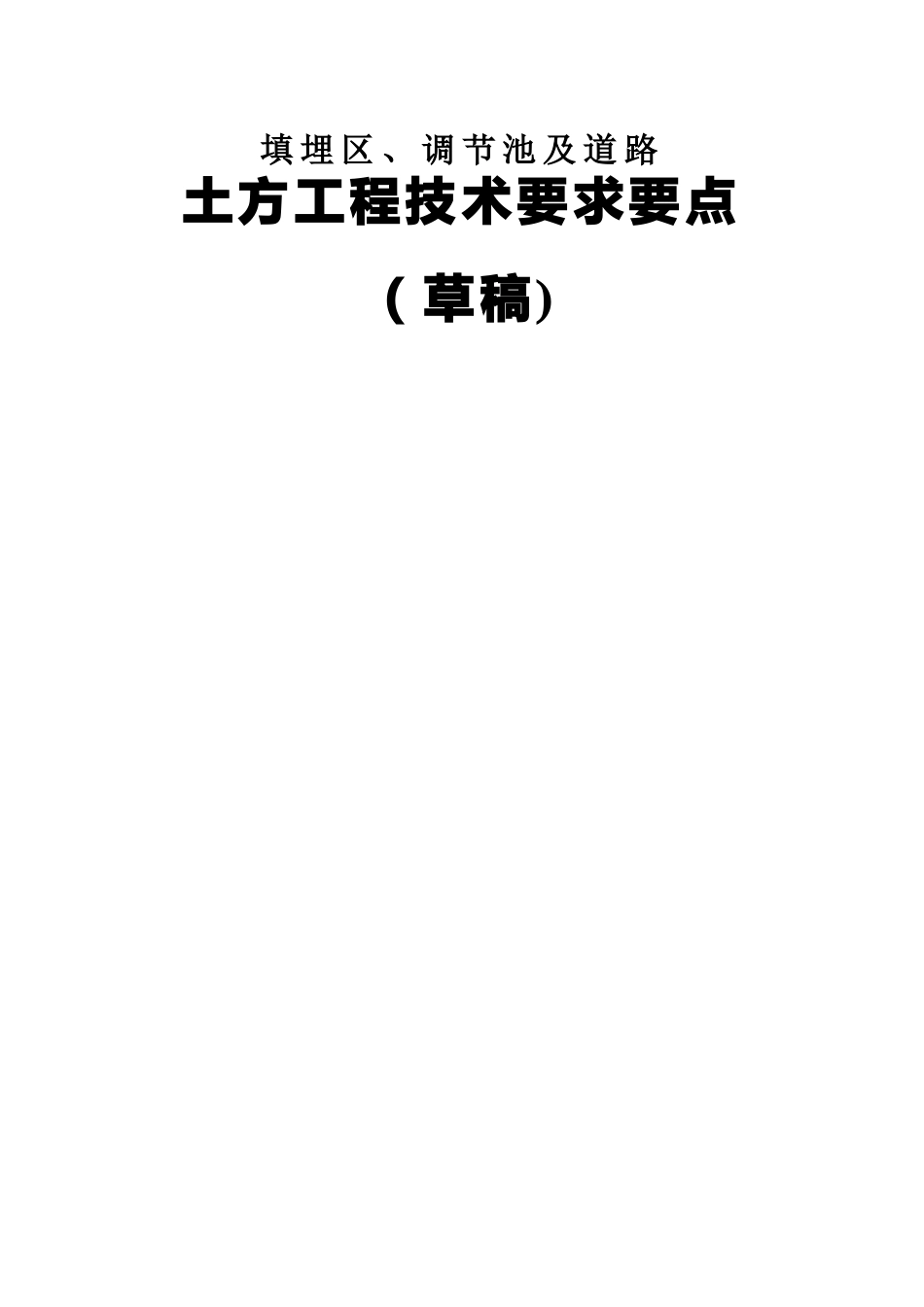 填埋区、调节池及道路

土方工程技术要求要点

（草稿）